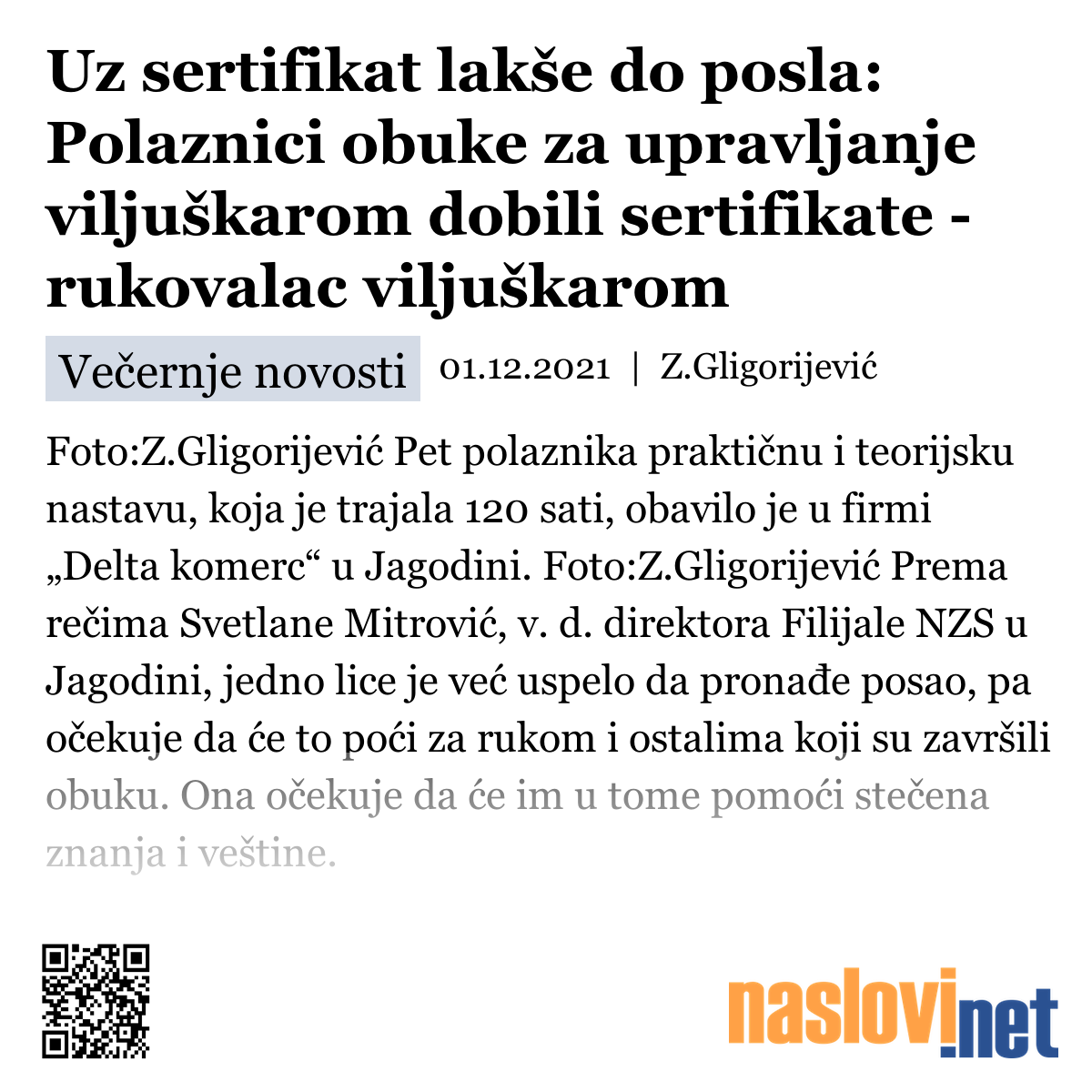 Uz sertifikat lakše do posla: Polaznici obuke za upravljanje viljuškarom dobili sertifikate - rukovalac viljuškarom

Večernje novosti 01.12.2021 | Z.Gligorijević

Foto:Z.Gligorijević Pet polaznika praktičnu i teorijsku nastavu, koja je trajala 120 sati, obavilo je u firmi „Delta komerc“ u Jagodini. Foto:Z.Gligorijević Prema rečima Svetlane Mitrović, v. d. direktora Filijale NZS u Jagodini, jedno lice je već uspelo da pronađe posao, pa očekuje da će to poći za rukom i ostalima koji su završili obuku. Ona očekuje da će im u tome pomoći stečena znanja i veštine.

naslovi.net